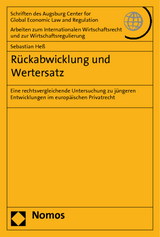 Schriften des Augsburg Center for Global Economic Law and Regulation

Arbeiten zum Internationalen Wirtschaftsrecht und zur Wirtschaftsregulierung

Sebastian Heß

Rückabwicklung und Wertersatz

Eine rechtsvergleichende Untersuchung zu jüngeren Entwicklungen im europäischen Privatrecht

Nomos